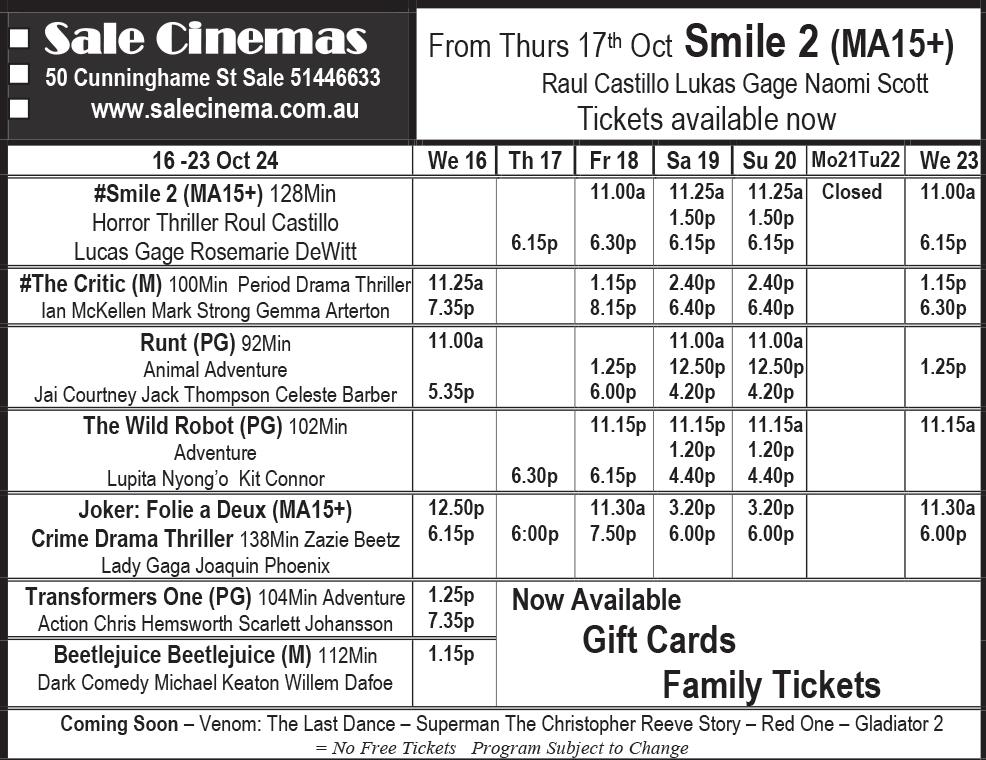 Sale Cinemas
50 Cunninghame St Sale 51446633
www.salecinema.com.au

From Thurs 17th Oct Smile 2 (MA15+)
Raul Castillo Lukas Gage Naomi Scott
Tickets available now

| 16 -23 Oct 24 | We 16 | Th 17 | Fr 18 | Sa 19 | Su 20 | Mo21Tu22 | We 23 |
|---|---|---|---|---|---|---|---|
| #Smile 2 (MA15+) 128Min Horror Thriller Roul Castillo Lucas Gage Rosemarie DeWitt | | 6.15p | 11.00a 6.30p | 11.25a 1.50p 6.15p | 11.25a 1.50p 6.15p | Closed | 11.00a 6.15p |
| #The Critic (M) 100Min Period Drama Thriller Ian McKellen Mark Strong Gemma Arterton | 11.25a 7.35p | | 1.15p 8.15p | 2.40p 6.40p | 2.40p 6.40p | | 1.15p 6.30p |
| Runt (PG) 92Min Animal Adventure Jai Courtney Jack Thompson Celeste Barber | 11.00a 5.35p | | 1.25p 6.00p | 11.00a 12.50p 4.20p | 11.00a 12.50p 4.20p | | 1.25p |
| The Wild Robot (PG) 102Min Adventure Lupita Nyong'o Kit Connor | | 6.30p | 11.15p 6.15p | 11.15p 1.20p 4.40p | 11.15a 1.20p 4.40p | | 11.15a |
| Joker: Folie a Deux (MA15+) Crime Drama Thriller 138Min Zazie Beetz Lady Gaga Joaquin Phoenix | 12.50p 6.15p | 6:00p | 11.30a 7.50p | 3.20p 6.00p | 3.20p 6.00p | | 11.30a 6.00p |
| Transformers One (PG) 104Min Adventure Action Chris Hemsworth Scarlett Johansson | 1.25p 7.35p | | | | | | |
| Beetlejuice Beetlejuice (M) 112Min Dark Comedy Michael Keaton Willem Dafoe | 1.15p | | | | | | |

Now Available
Gift Cards
Family Tickets

Coming Soon – Venom: The Last Dance – Superman The Christopher Reeve Story – Red One – Gladiator 2
= No Free Tickets Program Subject to Change